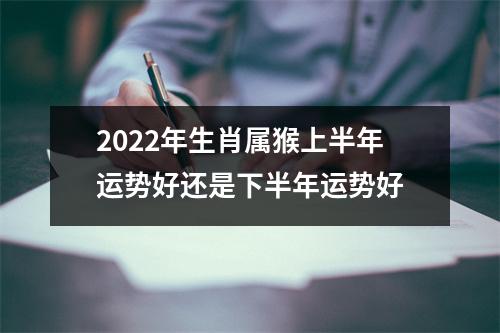 2022年生肖属猴上半年运势好还是下半年运势好